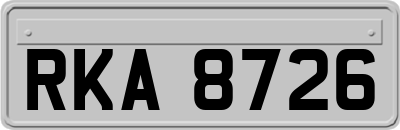 RKA 8726